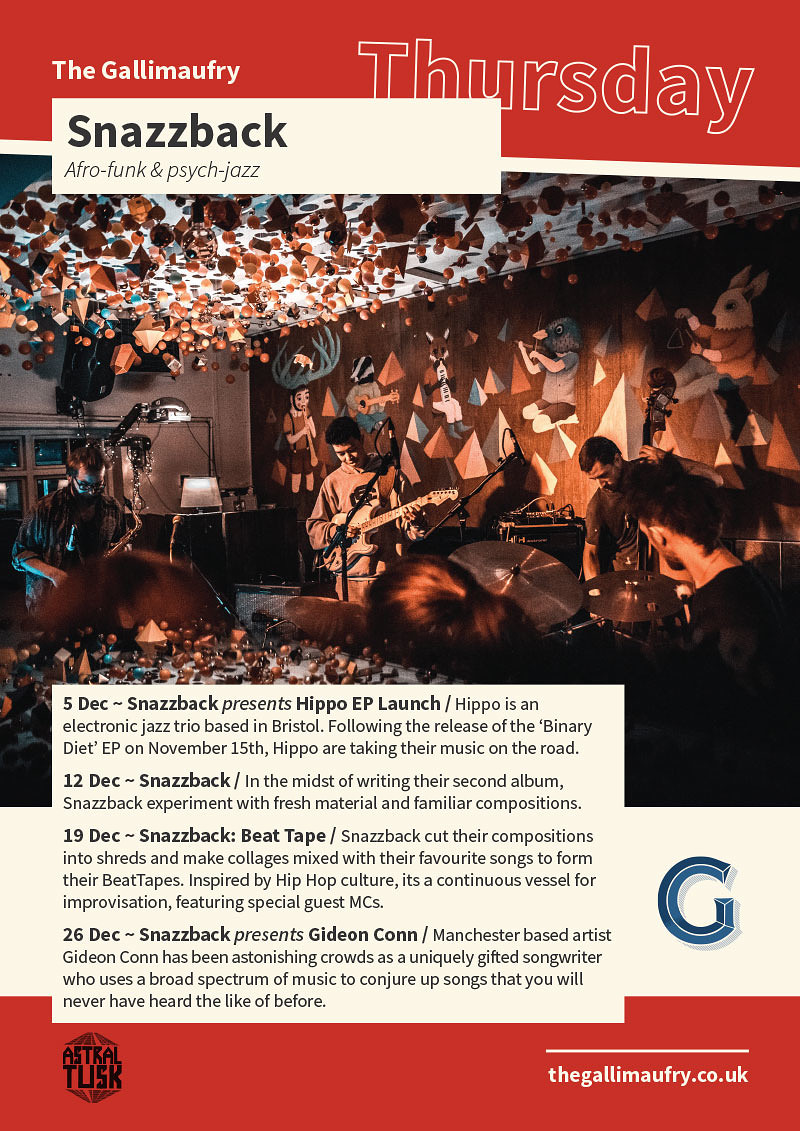 The Gallimaufry

Thursday

Snazzback

Afro-funk & psych-jazz

5 Dec ~ Snazzback presents Hippo EP Launch / Hippo is an electronic jazz trio based in Bristol. Following the release of the 'Binary Diet' EP on November 15th, Hippo are taking their music on the road.

12 Dec ~ Snazzback / In the midst of writing their second album, Snazzback experiment with fresh material and familiar compositions.

19 Dec ~ Snazzback: Beat Tape / Snazzback cut their compositions into shreds and make collages mixed with their favourite songs to form their BeatTapes. Inspired by Hip Hop culture, its a continuous vessel for improvisation, featuring special guest MCs.

26 Dec ~ Snazzback presents Gideon Conn / Manchester based artist Gideon Conn has been astonishing crowds as a uniquely gifted songwriter who uses a broad spectrum of music to conjure up songs that you will never have heard the like of before.

G

ASTRAL TUSK

thegallimaufry.co.uk